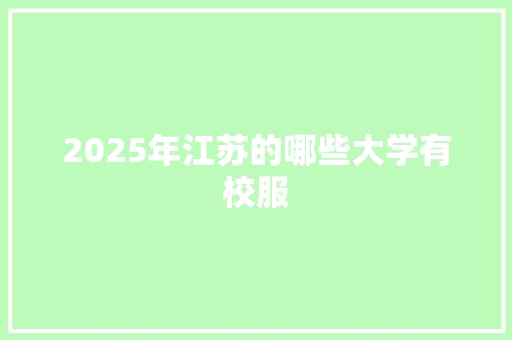 2025年江苏的哪些大学有校服